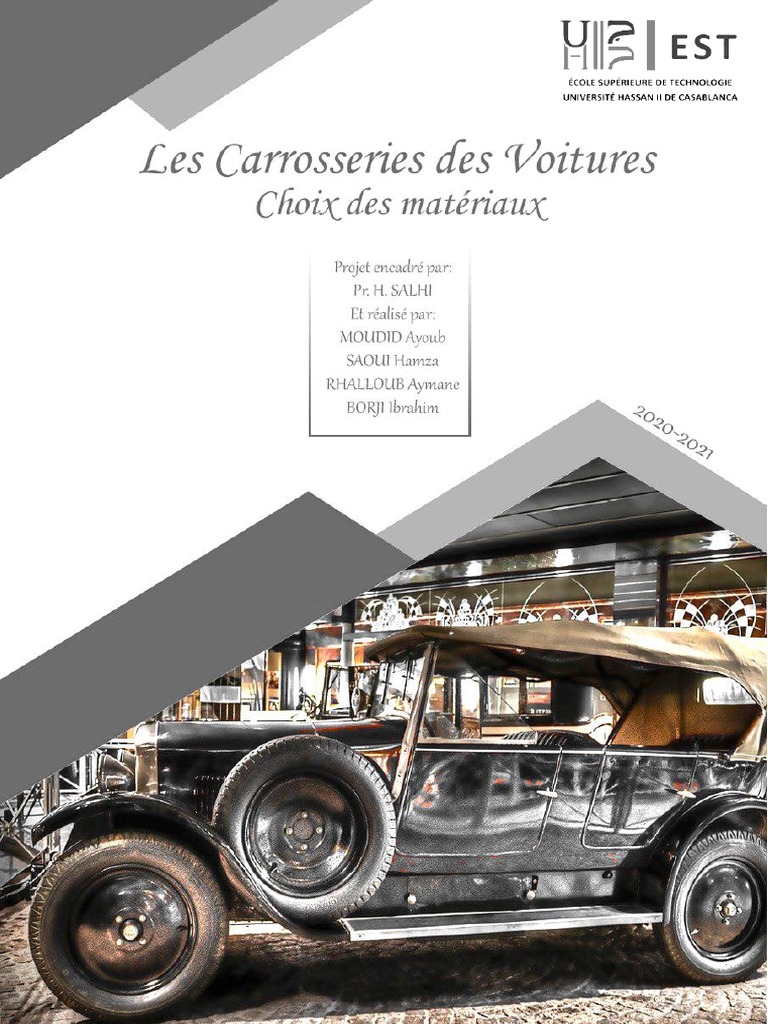 EST
ÉCOLE SUPÉRIEURE DE TECHNOLOGIE
UNIVERSITÉ HASSAN II DE CASABLANCA

Les Carrosseries des Voitures
Choix des matériaux

Projet encadré par:
Pr. H. SALHI
Et réalisé par:
MOUDID Ayoub
SAOUI Hamza
RHALLOUB Aymane
BORJI Ibrahim

2020-2021